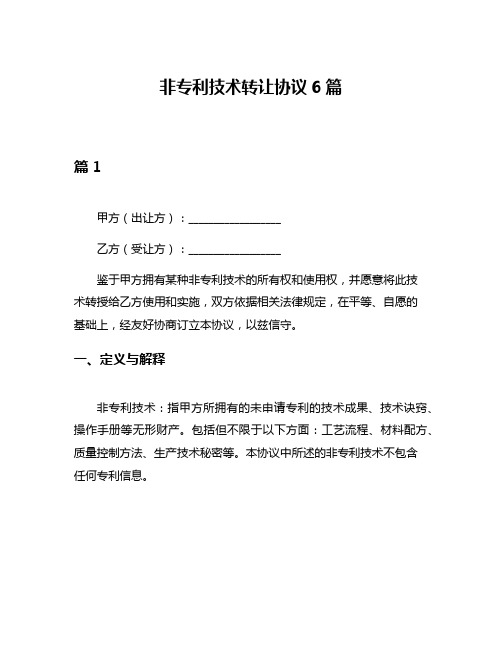 非专利技术转让协议 6 篇

篇 1

甲方（出让方）：________________

乙方（受让方）：________________

鉴于甲方拥有某种非专利技术的所有权和使用权，并愿意将此技术转授给乙方使用和实施，双方依据相关法律规定，在平等、自愿的基础上，经友好协商订立本协议，以兹信守。

一、定义与解释

非专利技术：指甲方所拥有的未申请专利的技术成果、技术诀窍、操作手册等无形财产。包括但不限于以下方面：工艺流程、材料配方、质量控制方法、生产技术秘密等。本协议中所述的非专利技术不包含任何专利信息。